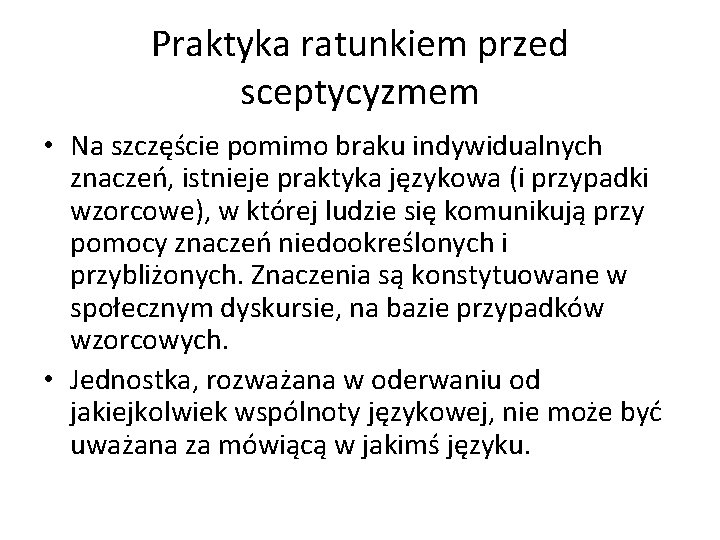 Praktyka ratunkiem przed sceptycyzmem

• Na szczęście pomimo braku indywidualnych znaczeń, istnieje praktyka językowa (i przypadki wzorcowe), w której ludzie się komunikują przy pomocy znaczeń niedookreślonych i przybliżonych. Znaczenia są konstytuowane w społecznym dyskursie, na bazie przypadków wzorcowych.

• Jednostka, rozważana w oderwaniu od jakiejkolwiek wspólnoty językowej, nie może być uważana za mówiącą w jakimś języku.